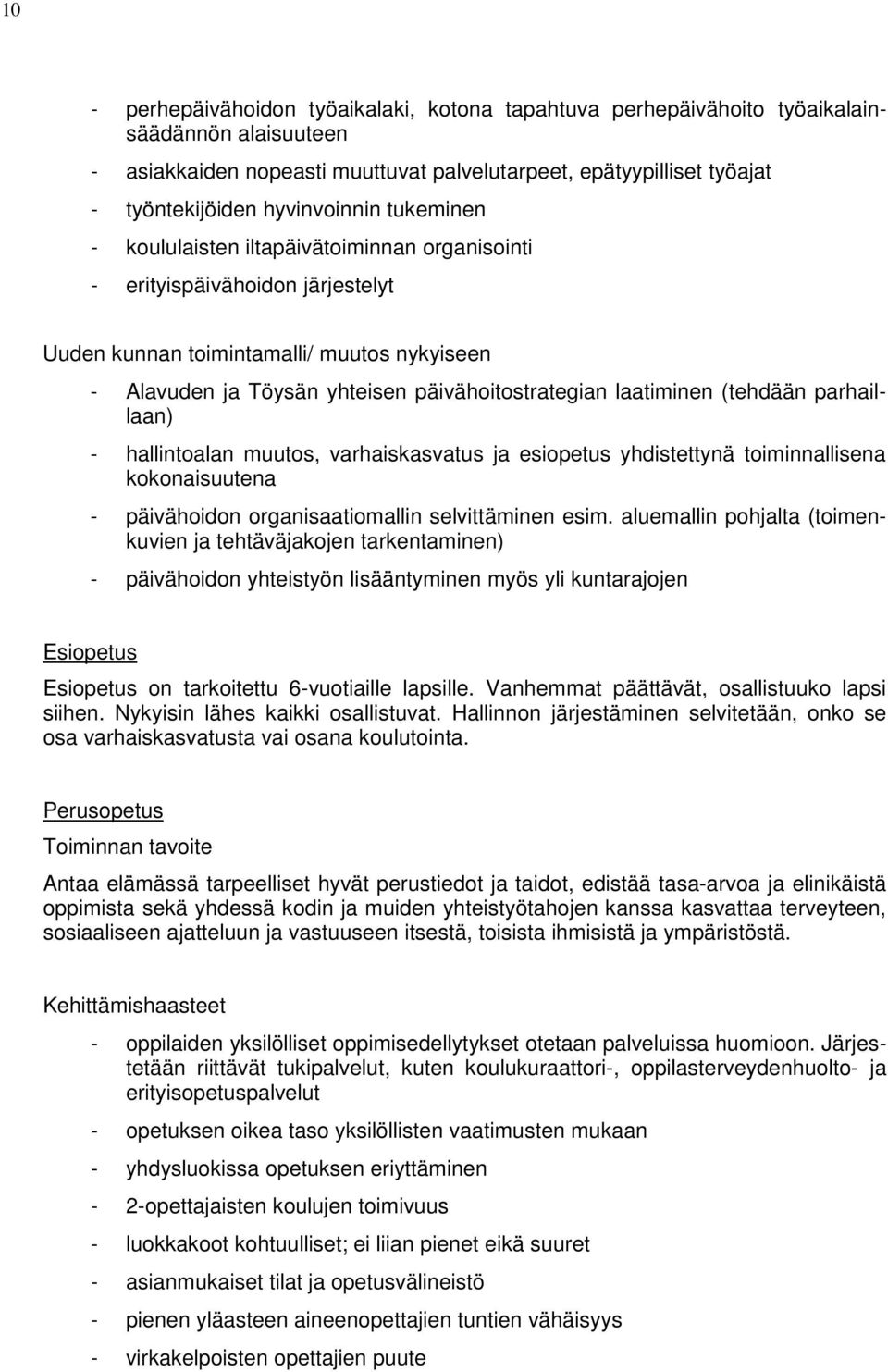 10

- perhepäivähoidon työaikalaki, kotona tapahtuva perhepäivähoito työaikalainsäädännön alaisuuteen
- asiakkaiden nopeasti muuttuvat palvelutarpeet, epätyypilliset työajat
- työntekijöiden hyvinvoinnin tukeminen
- koululaisten iltapäivätoiminnan organisointi
- erityispäivähoidon järjestelyt

Uuden kunnan toimintamalli/ muutos nykyiseen
- Alavuden ja Töysän yhteisen päivähoitostrategian laatiminen (tehdään parhaillaan)
- hallintoalan muutos, varhaiskasvatus ja esiopetus yhdistettynä toiminnallisena kokonaisuutena
- päivähoidon organisaatiomallin selvittäminen esim. aluemallin pohjalta (toimenkuvien ja tehtäväjakojen tarkentaminen)
- päivähoidon yhteistyön lisääntyminen myös yli kuntarajojen

Esiopetus
Esiopetus on tarkoitettu 6-vuotiaille lapsille. Vanhemmat päättävät, osallistuuko lapsi siihen. Nykyisin lähes kaikki osallistuvat. Hallinnon järjestäminen selvitetään, onko se osa varhaiskasvatusta vai osana koulutointa.

Perusopetus
Toiminnan tavoite

Antaa elämässä tarpeelliset hyvät perustiedot ja taidot, edistää tasa-arvoa ja elinikäistä oppimista sekä yhdessä kodin ja muiden yhteistyötahojen kanssa kasvattaa terveyteen, sosiaaliseen ajatteluun ja vastuuseen itsestä, toisista ihmisistä ja ympäristöstä.

Kehittämishaasteet

- oppilaiden yksilölliset oppimisedellytykset otetaan palveluissa huomioon. Järjestetään riittävät tukipalvelut, kuten koulukuraattori-, oppilasterveydenhuolto- ja erityisopetuspalvelut
- opetuksen oikea taso yksilöllisten vaatimusten mukaan
- yhdysluokissa opetuksen eriyttäminen
- 2-opettajaisten koulujen toimivuus
- luokkakoot kohtuulliset; ei liian pienet eikä suuret
- asianmukaiset tilat ja opetusvälineistö
- pienen yläasteen aineenopettajien tuntien vähäisyys
- virkakelpoisten opettajien puute